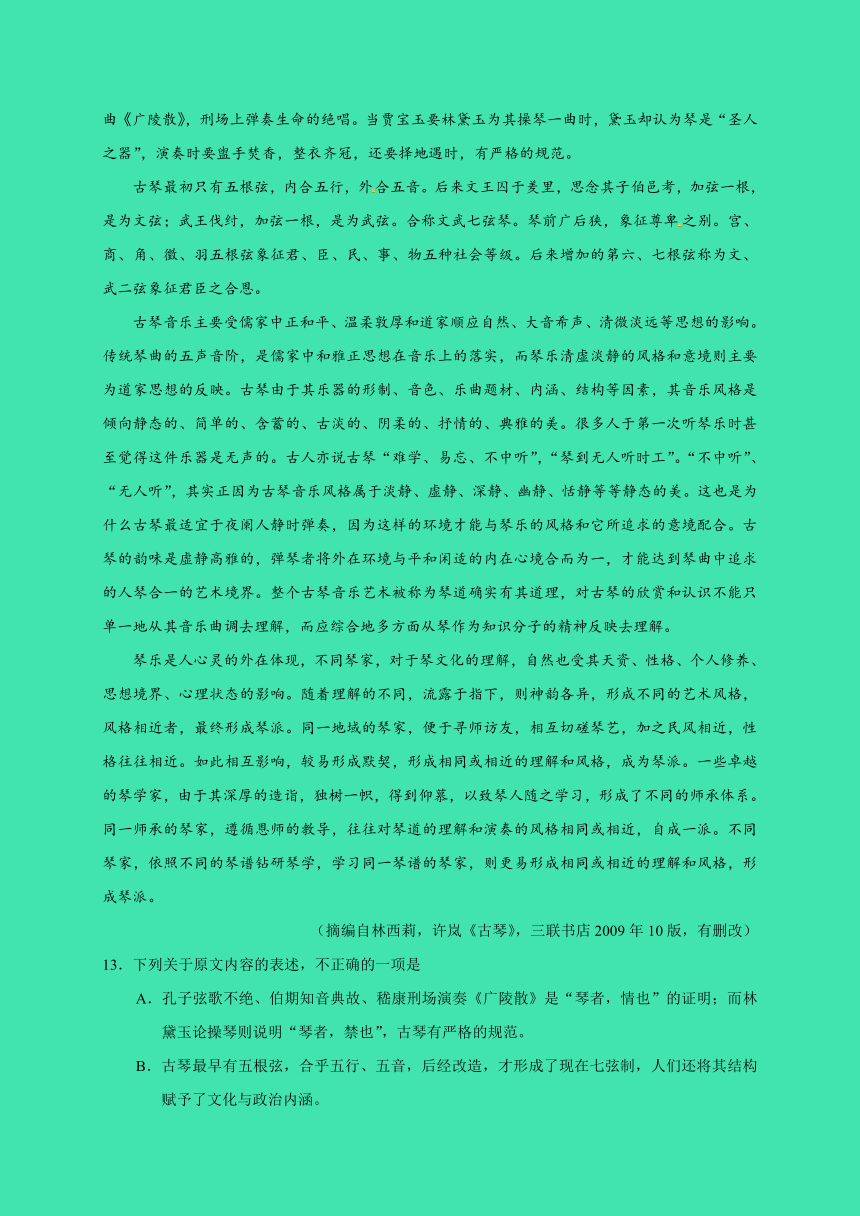 曲《广陵散》，刑场上弹奏生命的绝唱。当贾宝玉要林黛玉为其操琴一曲时，黛玉却认为琴是“圣人之器”，演奏时要盥手焚香，整衣齐冠，还要择地遇时，有严格的规范。

古琴最初只有五根弦，内合五行，外合五音。后来文王囚于羑里，思念其子伯邑考，加弦一根，是为文弦；武王伐纣，加弦一根，是为武弦。合称文武七弦琴。琴前广后狭，象征尊卑之别。宫、商、角、徵、羽五根弦象征君、臣、民、事、物五种社会等级。后来增加的第六、七根弦称为文、武二弦象征君臣之合恩。

古琴音乐主要受儒家中正和平、温柔敦厚和道家顺应自然、大音希声、清微淡远等思想的影响。传统琴曲的五声音阶，是儒家中和雅正思想在音乐上的落实，而琴乐清虚淡静的风格和意境则主要为道家思想的反映。古琴由于其乐器的形制、音色、乐曲题材、内涵、结构等因素，其音乐风格是倾向静态的、简单的、含蓄的、古淡的、阴柔的、抒情的、典雅的美。很多人于第一次听琴乐时甚至觉得这件乐器是无声的。古人亦说古琴“难学、易忘、不中听”，“琴到无人听时工”。“不中听”、“无人听”，其实正因为古琴音乐风格属于淡静、虚静、深静、幽静、恬静等等静态的美。这也是为什么古琴最适宜于夜阑人静时弹奏，因为这样的环境才能与琴乐的风格和它所追求的意境配合。古琴的韵味是虚静高雅的，弹琴者将外在环境与平和闲适的内在心境合而为一，才能达到琴曲中追求的人琴合一的艺术境界。整个古琴音乐艺术被称为琴道确实有其道理，对古琴的欣赏和认识不能只单一地从其音乐曲调去理解，而应综合地多方面从琴作为知识分子的精神反映去理解。

琴乐是人心灵的外在体现，不同琴家，对于琴文化的理解，自然也受其天资、性格、个人修养、思想境界、心理状态的影响。随着理解的不同，流露于指下，则神韵各异，形成不同的艺术风格，风格相近者，最终形成琴派。同一地域的琴家，便于寻师访友，相互切磋琴艺，加之民风相近，性格往往相近。如此相互影响，较易形成默契，形成相同或相近的理解和风格，成为琴派。一些卓越的琴学家，由于其深厚的造诣，独树一帜，得到仰慕，以致琴人随之学习，形成了不同的师承体系。同一师承的琴家，遵循恩师的教导，往往对琴道的理解和演奏的风格相同或相近，自成一派。不同琴家，依照不同的琴谱钻研琴学，学习同一琴谱的琴家，则更易形成相同或相近的理解和风格，形成琴派。

（摘编自林西莉，许岚《古琴》，三联书店 2009 年 10 版，有删改）

13．下列关于原文内容的表述，不正确的一项是

A．孔子弦歌不绝、伯期知音典故、嵇康刑场演奏《广陵散》是“琴者，情也”的证明；而林黛玉论操琴则说明“琴者，禁也”，古琴有严格的规范。

B．古琴最早有五根弦，合乎五行、五音，后经改造，才形成了现在七弦制，人们还将其结构赋予了文化与政治内涵。